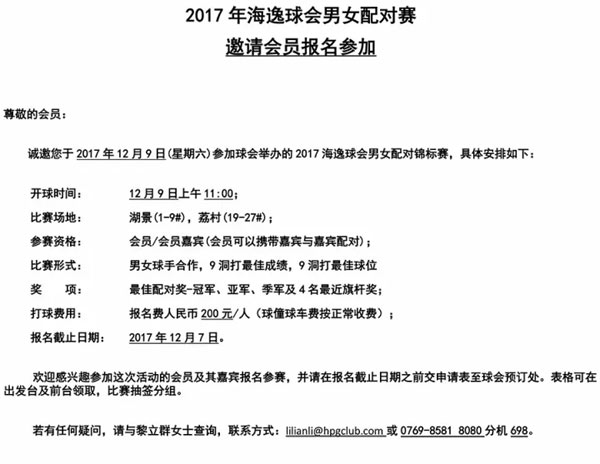 2017 年海逸球会男女配对赛

邀请会员报名参加

尊敬的会员：

诚邀您于 2017 年 12 月 9 日(星期六)参加球会举办的 2017 海逸球会男女配对锦标赛，具体安排如下：

开球时间：　12 月 9 日上午 11:00；
比赛场地：　湖景(1-9#)，荔村(19-27#)；
参赛资格：　会员/会员嘉宾(会员可以携带嘉宾与嘉宾配对)；
比赛形式：　男女球手合作，9 洞打最佳成绩，9 洞打最佳球位
奖　　项：　最佳配对奖-冠军、亚军、季军及 4 名最近旗杆奖；
打球费用：　报名费人民币 200 元/人（球僮球车费按正常收费）；
报名截止日期：　2017 年 12 月 7 日。

欢迎感兴趣参加这次活动的会员及其嘉宾报名参赛，并请在报名截止日期之前交申请表至球会预订处。表格可在出发台及前台领取，比赛抽签分组。

若有任何疑问，请与黎立群女士查询，联系方式：lilianli@hpgclub.com 或 0769-8581 8080 分机 698。